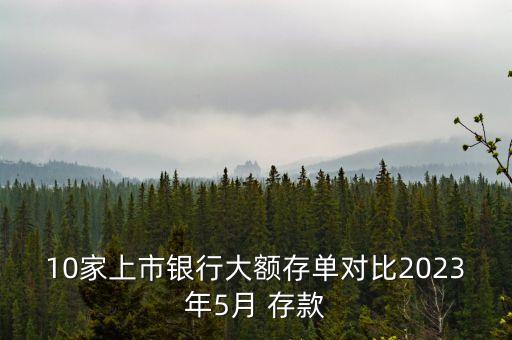 10家上市银行大额存单对比2023年5月 存款